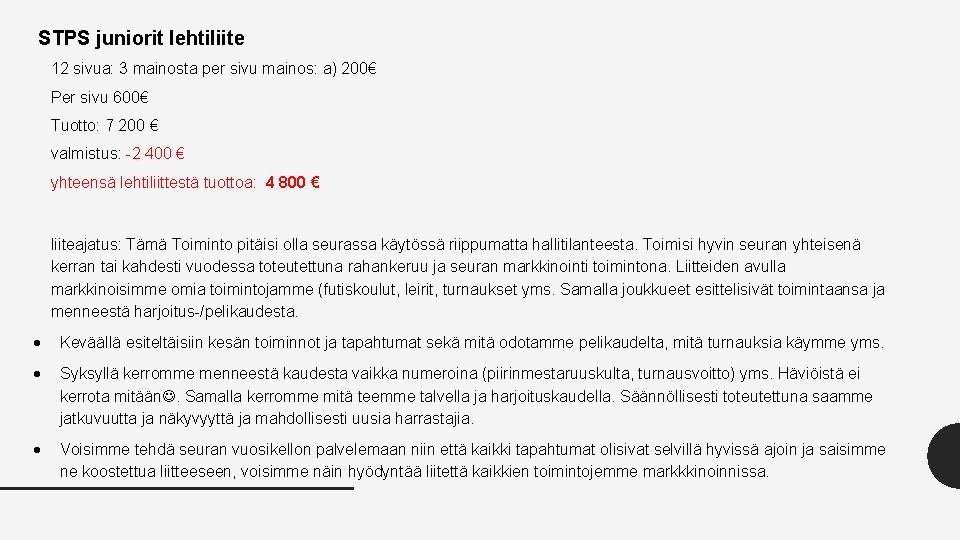 STPS juniorit lehtiliite

12 sivua: 3 mainosta per sivu mainos: a) 200€

Per sivu 600€

Tuotto: 7 200 €

valmistus: -2 400 €

yhteensä lehtiliittestä tuottoa: 4 800 €

liiteajatus: Tämä Toiminto pitäisi olla seurassa käytössä riippumatta hallitilanteesta. Toimisi hyvin seuran yhteisenä kerran tai kahdesti vuodessa toteutettuna rahankeruu ja seuran markkinointi toimintona. Liitteiden avulla markkinoisimme omia toimintojamme (futiskoulut, leirit, turnaukset yms. Samalla joukkueet esittelisivät toimintaansa ja menneestä harjoitus-/pelikaudesta.

• Keväällä esiteltäisiin kesän toiminnot ja tapahtumat sekä mitä odotamme pelikaudelta, mitä turnauksia käymme yms.

• Syksyllä kerromme menneestä kaudesta vaikka numeroina (piirinmestaruuskulta, turnausvoitto) yms. Häviöistä ei kerrota mitään☺. Samalla kerromme mitä teemme talvella ja harjoituskaudella. Säännöllisesti toteutettuna saamme jatkuvuutta ja näkyvyyttä ja mahdollisesti uusia harrastajia.

• Voisimme tehdä seuran vuosikellon palvelemaan niin että kaikki tapahtumat olisivat selvillä hyvissä ajoin ja saisimme ne koostettua liitteeseen, voisimme näin hyödyntää liitettä kaikkien toimintojemme markkkinoinnissa.